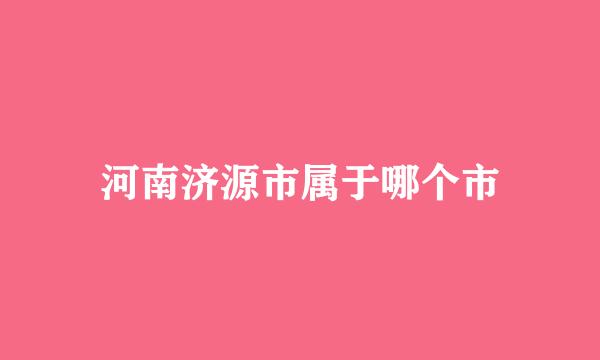 河南济源市属于哪个市